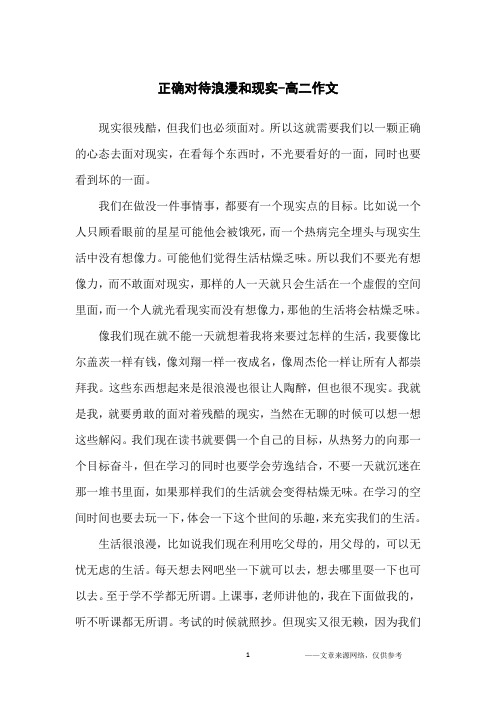 正确对待浪漫和现实-高二作文

现实很残酷，但我们也必须面对。所以这就需要我们以一颗正确的心态去面对现实，在看每个东西时，不光要看好的一面，同时也要看到坏的一面。

我们在做没一件事情事，都要有一个现实点的目标。比如说一个人只顾看眼前的星星可能他会被饿死，而一个热病完全埋头与现实生活中没有想像力。可能他们觉得生活枯燥乏味。所以我们不要光有想像力，而不敢面对现实，那样的人一天就只会生活在一个虚假的空间里面，而一个人就光看现实而没有想像力，那他的生活将会枯燥乏味。

像我们现在就不能一天就想着我将来要过怎样的生活，我要像比尔盖茨一样有钱，像刘翔一样一夜成名，像周杰伦一样让所有人都崇拜我。这些东西想起来是很浪漫也很让人陶醉，但也很不现实。我就是我，就要勇敢的面对着残酷的现实，当然在无聊的时候可以想一想这些解闷。我们现在读书就要偶一个自己的目标，从热努力的向那一个目标奋斗，但在学习的同时也要学会劳逸结合，不要一天就沉迷在那一堆书里面，如果那样我们的生活就会变得枯燥无味。在学习的空间时间也要去玩一下，体会一下这个世间的乐趣，来充实我们的生活。

生活很浪漫，比如说我们现在利用吃父母的，用父母的，可以无忧无虑的生活。每天想去网吧坐一下就可以去，想去哪里耍一下也可以去。至于学不学都无所谓。上课事，老师讲他的，我在下面做我的，听不听课都无所谓。考试的时候就照抄。但现实又很无赖，因为我们

1

——文章来源网络，仅供参考